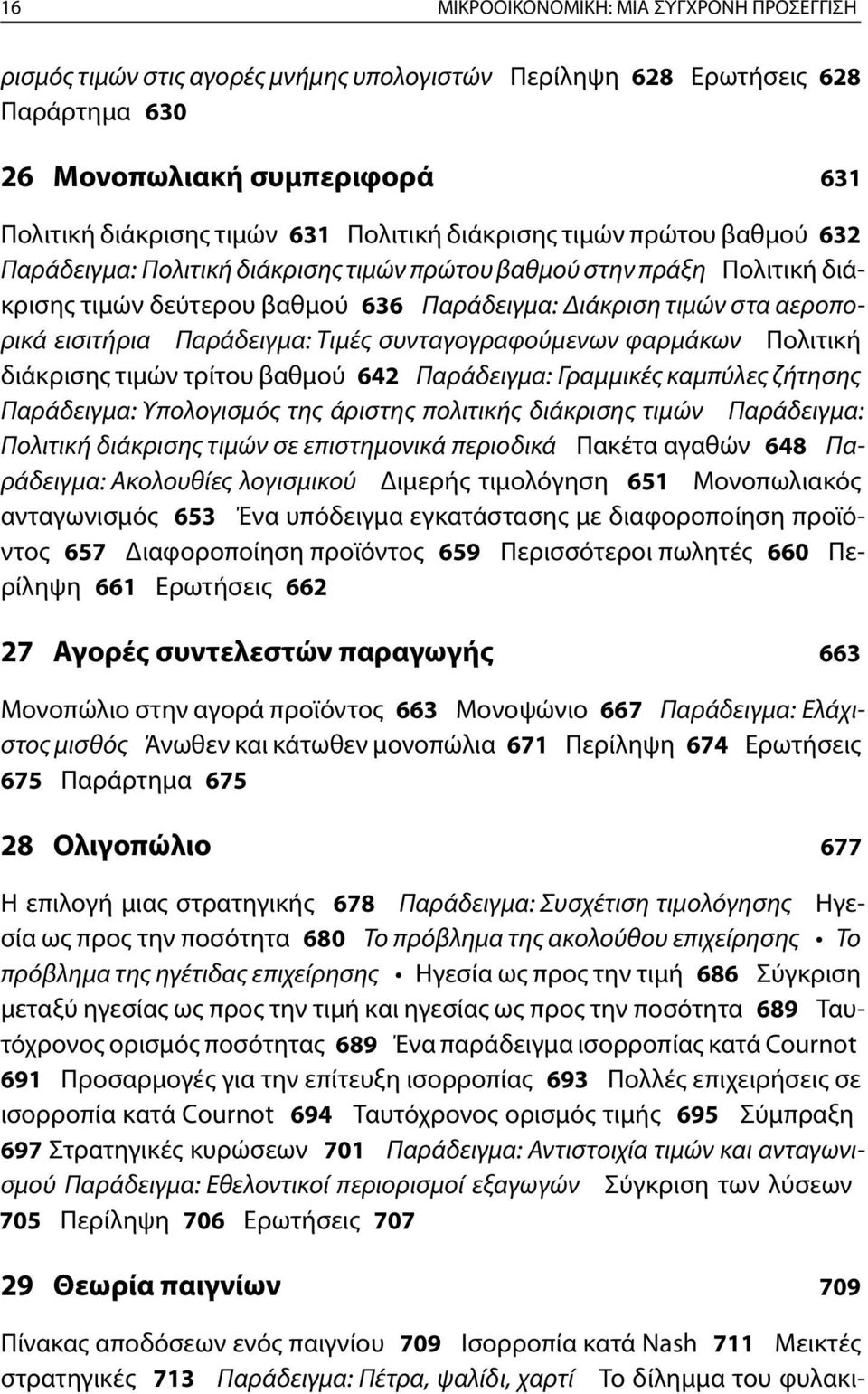 16 ΜΙΚΡΟΟΙΚΟΝΟΜΙΚΗ: ΜΙΑ ΣΥΓΧΡΟΝΗ ΠΡΟΣΕΓΓΙΣΗ

ρισμός τιμών στις αγορές μνήμης υπολογιστών Περίληψη 628 Ερωτήσεις 628 Παράρτημα 630

26 Μονοπωλιακή συμπεριφορά 631

Πολιτική διάκρισης τιμών 631 Πολιτική διάκρισης τιμών πρώτου βαθμού 632 Παράδειγμα: Πολιτική διάκρισης τιμών πρώτου βαθμού στην πράξη Πολιτική διάκρισης τιμών δεύτερου βαθμού 636 Παράδειγμα: Διάκριση τιμών στα αεροπορικά εισιτήρια Παράδειγμα: Τιμές συνταγογραφούμενων φαρμάκων Πολιτική διάκρισης τιμών τρίτου βαθμού 642 Παράδειγμα: Γραμμικές καμπύλες ζήτησης Παράδειγμα: Υπολογισμός της άριστης πολιτικής διάκρισης τιμών Παράδειγμα: Πολιτική διάκρισης τιμών σε επιστημονικά περιοδικά Πακέτα αγαθών 648 Παράδειγμα: Ακολουθίες λογισμικού Διμερής τιμολόγηση 651 Μονοπωλιακός ανταγωνισμός 653 Ένα υπόδειγμα εγκατάστασης με διαφοροποίηση προϊόντος 657 Διαφοροποίηση προϊόντος 659 Περισσότεροι πωλητές 660 Περίληψη 661 Ερωτήσεις 662

27 Αγορές συντελεστών παραγωγής 663

Μονοπώλιο στην αγορά προϊόντος 663 Μονοψώνιο 667 Παράδειγμα: Ελάχιστος μισθός Άνωθεν και κάτωθεν μονοπώλια 671 Περίληψη 674 Ερωτήσεις 675 Παράρτημα 675

28 Ολιγοπώλιο 677

Η επιλογή μιας στρατηγικής 678 Παράδειγμα: Συσχέτιση τιμολόγησης Ηγεσία ως προς την ποσότητα 680 Το πρόβλημα της ακολούθου επιχείρησης • Το πρόβλημα της ηγέτιδας επιχείρησης • Ηγεσία ως προς την τιμή 686 Σύγκριση μεταξύ ηγεσίας ως προς την τιμή και ηγεσίας ως προς την ποσότητα 689 Ταυτόχρονος ορισμός ποσότητας 689 Ένα παράδειγμα ισορροπίας κατά Cournot 691 Προσαρμογές για την επίτευξη ισορροπίας 693 Πολλές επιχειρήσεις σε ισορροπία κατά Cournot 694 Ταυτόχρονος ορισμός τιμής 695 Σύμπραξη 697 Στρατηγικές κυρώσεων 701 Παράδειγμα: Αντιστοιχία τιμών και ανταγωνισμού Παράδειγμα: Εθελοντικοί περιορισμοί εξαγωγών Σύγκριση των λύσεων 705 Περίληψη 706 Ερωτήσεις 707

29 Θεωρία παιγνίων 709

Πίνακας αποδόσεων ενός παιγνίου 709 Ισορροπία κατά Nash 711 Μεικτές στρατηγικές 713 Παράδειγμα: Πέτρα, ψαλίδι, χαρτί Το δίλημμα του φυλακι-